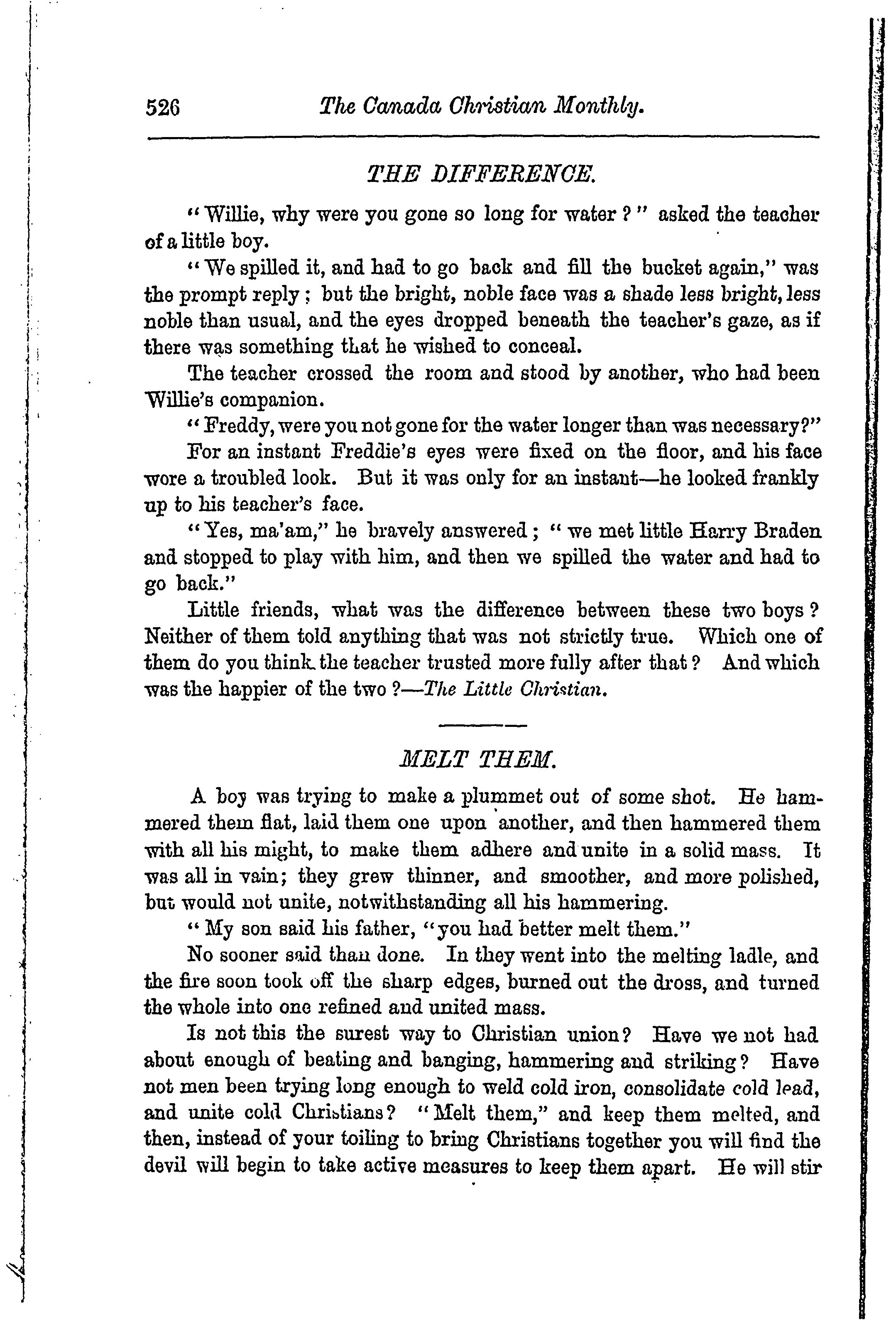 526 The Canada Christian Monthly.

THE DIFFERENCE.

"Willie, why were you gone so long for water?" asked the teacher of a little boy.

"We spilled it, and had to go back and fill the bucket again," was the prompt reply; but the bright, noble face was a shade less bright, less noble than usual, and the eyes dropped beneath the teacher's gaze, as if there was something that he wished to conceal.

The teacher crossed the room and stood by another, who had been Willie's companion.

"Freddy, were you not gone for the water longer than was necessary?"

For an instant Freddie's eyes were fixed on the floor, and his face wore a troubled look. But it was only for an instant—he looked frankly up to his teacher's face.

"Yes, ma'am," he bravely answered; "we met little Harry Braden and stopped to play with him, and then we spilled the water and had to go back."

Little friends, what was the difference between these two boys? Neither of them told anything that was not strictly true. Which one of them do you think the teacher trusted more fully after that? And which was the happier of the two?—The Little Christian.

MELT THEM.

A boy was trying to make a plummet out of some shot. He hammered them flat, laid them one upon another, and then hammered them with all his might, to make them adhere and unite in a solid mass. It was all in vain; they grew thinner, and smoother, and more polished, but would not unite, notwithstanding all his hammering.

"My son said his father, "you had better melt them."

No sooner said than done. In they went into the melting ladle, and the fire soon took off the sharp edges, burned out the dross, and turned the whole into one refined and united mass.

Is not this the surest way to Christian union? Have we not had about enough of beating and banging, hammering and striking? Have not men been trying long enough to weld cold iron, consolidate cold lead, and unite cold Christians? "Melt them," and keep them melted, and then, instead of your toiling to bring Christians together you will find the devil will begin to take active measures to keep them apart. He will stir